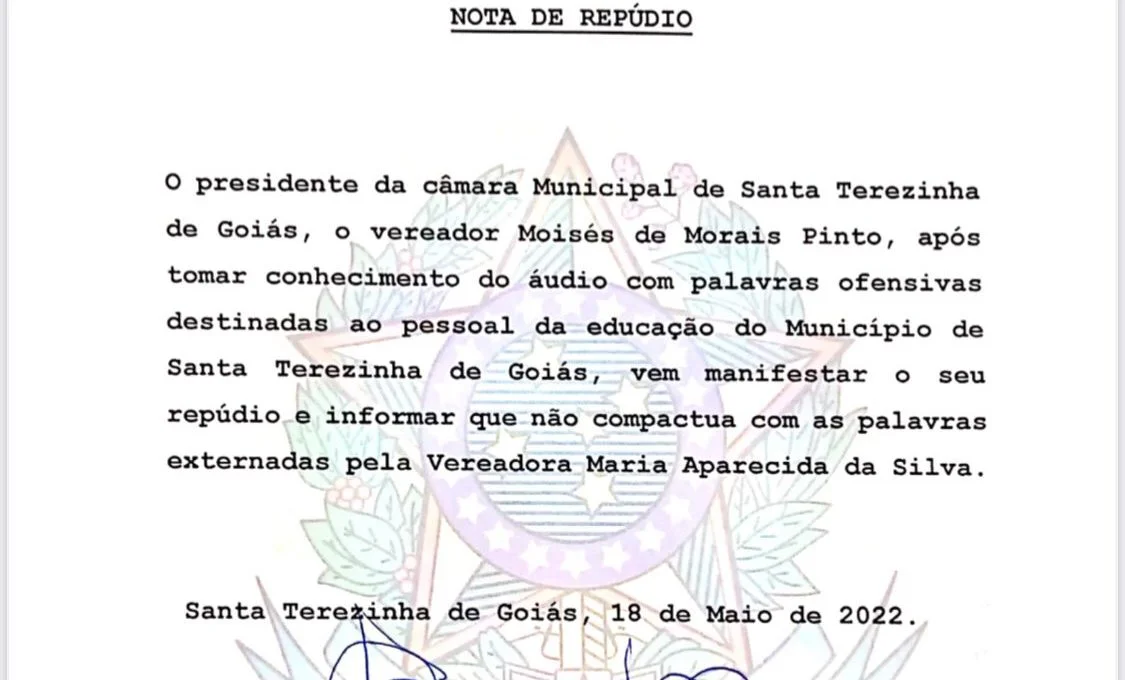 NOTA DE REPÚDIO

O presidente da câmara Municipal de Santa Terezinha de Goiás, o vereador Moisés de Morais Pinto, após tomar conhecimento do áudio com palavras ofensivas destinadas ao pessoal da educação do Município de Santa Terezinha de Goiás, vem manifestar o seu repúdio e informar que não compactua com as palavras externadas pela Vereadora Maria Aparecida da Silva.

Santa Terezinha de Goiás, 18 de Maio de 2022.